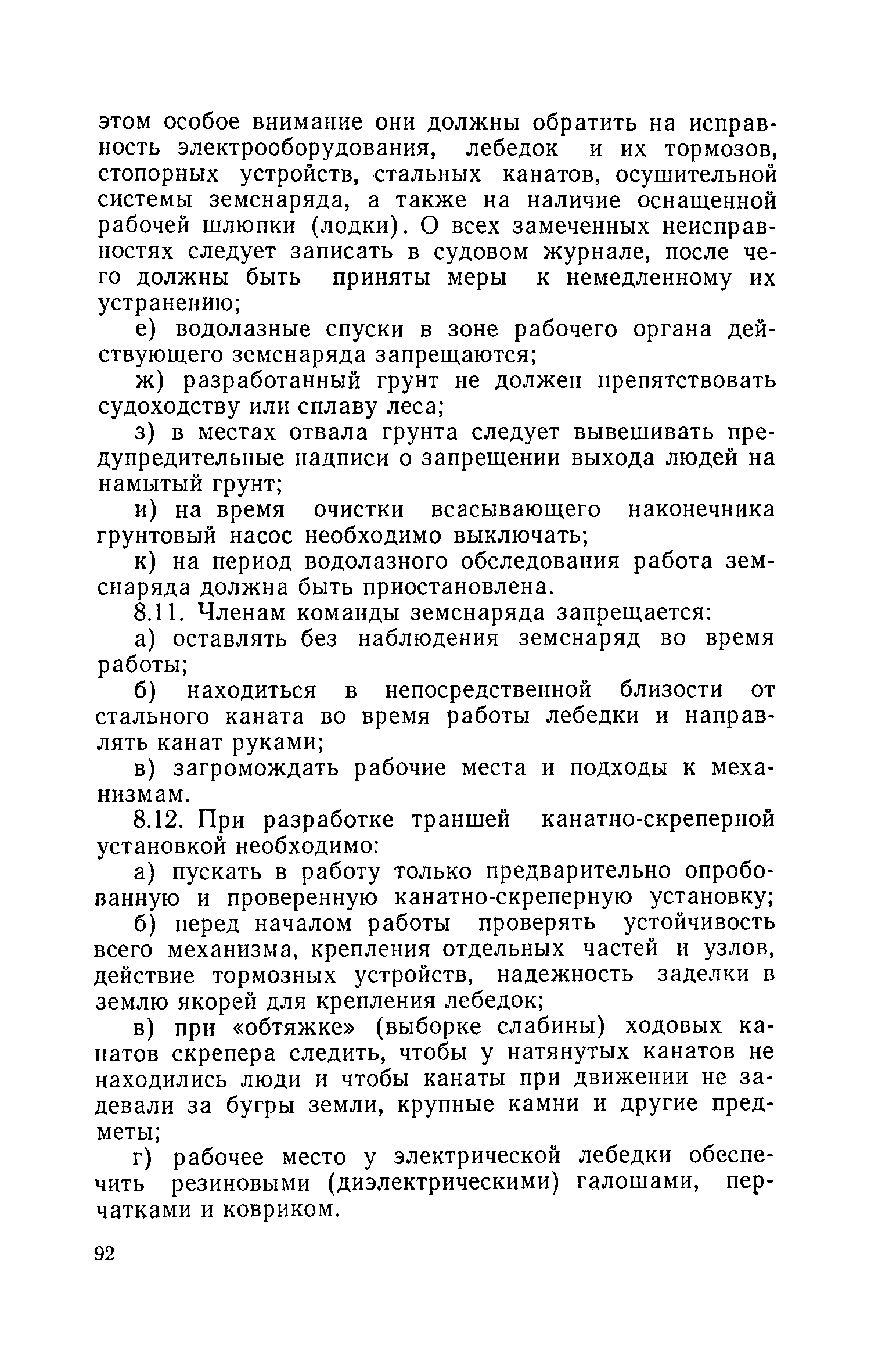 этом особое внимание они должны обратить на исправность электрооборудования, лебедок и их тормозов, стопорных устройств, стальных канатов, осушительной системы земснаряда, а также на наличие оснащенной рабочей шлюпки (лодки). О всех замеченных неисправностях следует записать в судовом журнале, после чего должны быть приняты меры к немедленному их устранению;

е) водолазные спуски в зоне рабочего органа действующего земснаряда запрещаются;

ж) разработанный грунт не должен препятствовать судоходству или сплаву леса;

з) в местах отвала грунта следует вывешивать предупредительные надписи о запрещении выхода людей на намытый грунт;

и) на время очистки всасывающего наконечника грунтовый насос необходимо выключать;

к) на период водолазного обследования работа земснаряда должна быть приостановлена.

8.11. Членам команды земснаряда запрещается:

а) оставлять без наблюдения земснаряд во время работы;

б) находиться в непосредственной близости от стального каната во время работы лебедки и направлять канат руками;

в) загромождать рабочие места и подходы к механизмам.

8.12. При разработке траншей канатно-скреперной установкой необходимо:

а) пускать в работу только предварительно опробованную и проверенную канатно-скреперную установку;

б) перед началом работы проверять устойчивость всего механизма, крепления отдельных частей и узлов, действие тормозных устройств, надежность заделки в землю якорей для крепления лебедок;

в) при «обтяжке» (выборке слабины) ходовых канатов скрепера следить, чтобы у натянутых канатов не находились люди и чтобы канаты при движении не задевали за бугры земли, крупные камни и другие предметы;

г) рабочее место у электрической лебедки обеспечить резиновыми (диэлектрическими) галошами, перчатками и ковриком.

92